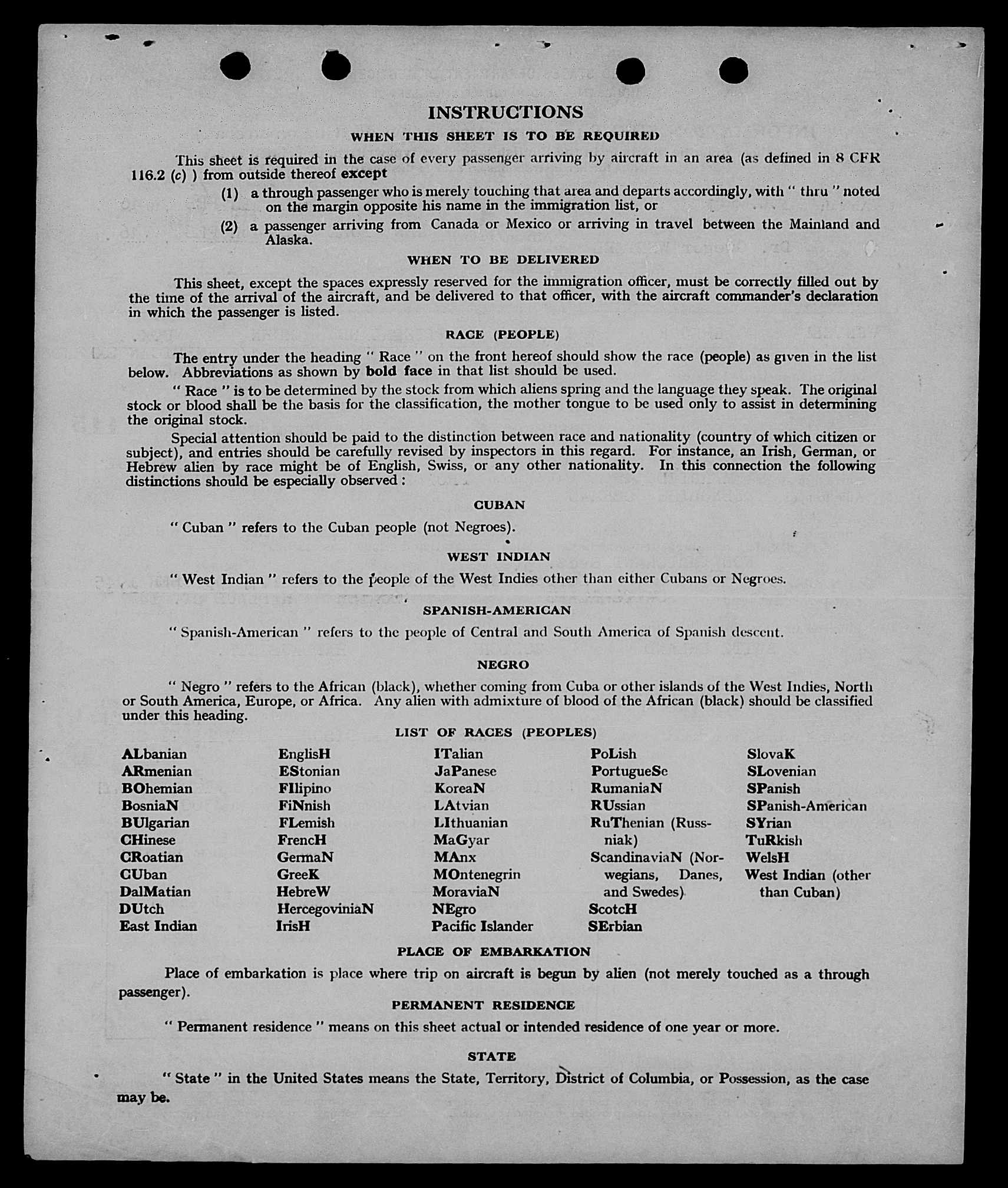 INSTRUCTIONS

WHEN THIS SHEET IS TO BE REQUIRED

This sheet is required in the case of every passenger arriving by aircraft in an area (as defined in 8 CFR 116.2 (c) ) from outside thereof except

(1) a through passenger who is merely touching that area and departs accordingly, with " thru " noted on the margin opposite his name in the immigration list, or

(2) a passenger arriving from Canada or Mexico or arriving in travel between the Mainland and Alaska.

WHEN TO BE DELIVERED

This sheet, except the spaces expressly reserved for the immigration officer, must be correctly filled out by the time of the arrival of the aircraft, and be delivered to that officer, with the aircraft commander's declaration in which the passenger is listed.

RACE (PEOPLE)

The entry under the heading " Race " on the front hereof should show the race (people) as given in the list below. Abbreviations as shown by bold face in that list should be used.

" Race " is to be determined by the stock from which aliens spring and the language they speak. The original stock or blood shall be the basis for the classification, the mother tongue to be used only to assist in determining the original stock.

Special attention should be paid to the distinction between race and nationality (country of which citizen or subject), and entries should be carefully revised by inspectors in this regard. For instance, an Irish, German, or Hebrew alien by race might be of English, Swiss, or any other nationality. In this connection the following distinctions should be especially observed :

CUBAN

" Cuban " refers to the Cuban people (not Negroes).

WEST INDIAN

" West Indian " refers to the people of the West Indies other than either Cubans or Negroes.

SPANISH-AMERICAN

" Spanish-American " refers to the people of Central and South America of Spanish descent.

NEGRO

" Negro " refers to the African (black), whether coming from Cuba or other islands of the West Indies, North or South America, Europe, or Africa. Any alien with admixture of blood of the African (black) should be classified under this heading.

LIST OF RACES (PEOPLES)

ALbanian
ARmenian
BOhemian
BosniaN
BUlgarian
CHinese
CRoatian
CUban
DalMatian
DUtch
East Indian

EnglisH
EStonian
FIlipino
FiNnish
FLemish
FrencH
GermaN
GreeK
HebreW
HercegoviniaN
IrisH

ITalian
JaPanese
KoreaN
LAtvian
LIthuanian
MaGyar
MAnx
MOntenegrin
MoraviaN
NEgro
Pacific Islander

PoLish
PortugueSe
RumaniaN
RUssian
RuThenian (Russniak)
ScandinaviaN (Norwegians, Danes, and Swedes)
ScotcH
SErbian

SlovaK
SLovenian
SPanish
SPanish-American
SYrian
TuRkish
WelsH
West Indian (other than Cuban)

PLACE OF EMBARKATION

Place of embarkation is place where trip on aircraft is begun by alien (not merely touched as a through passenger).

PERMANENT RESIDENCE

" Permanent residence " means on this sheet actual or intended residence of one year or more.

STATE

" State " in the United States means the State, Territory, District of Columbia, or Possession, as the case may be.